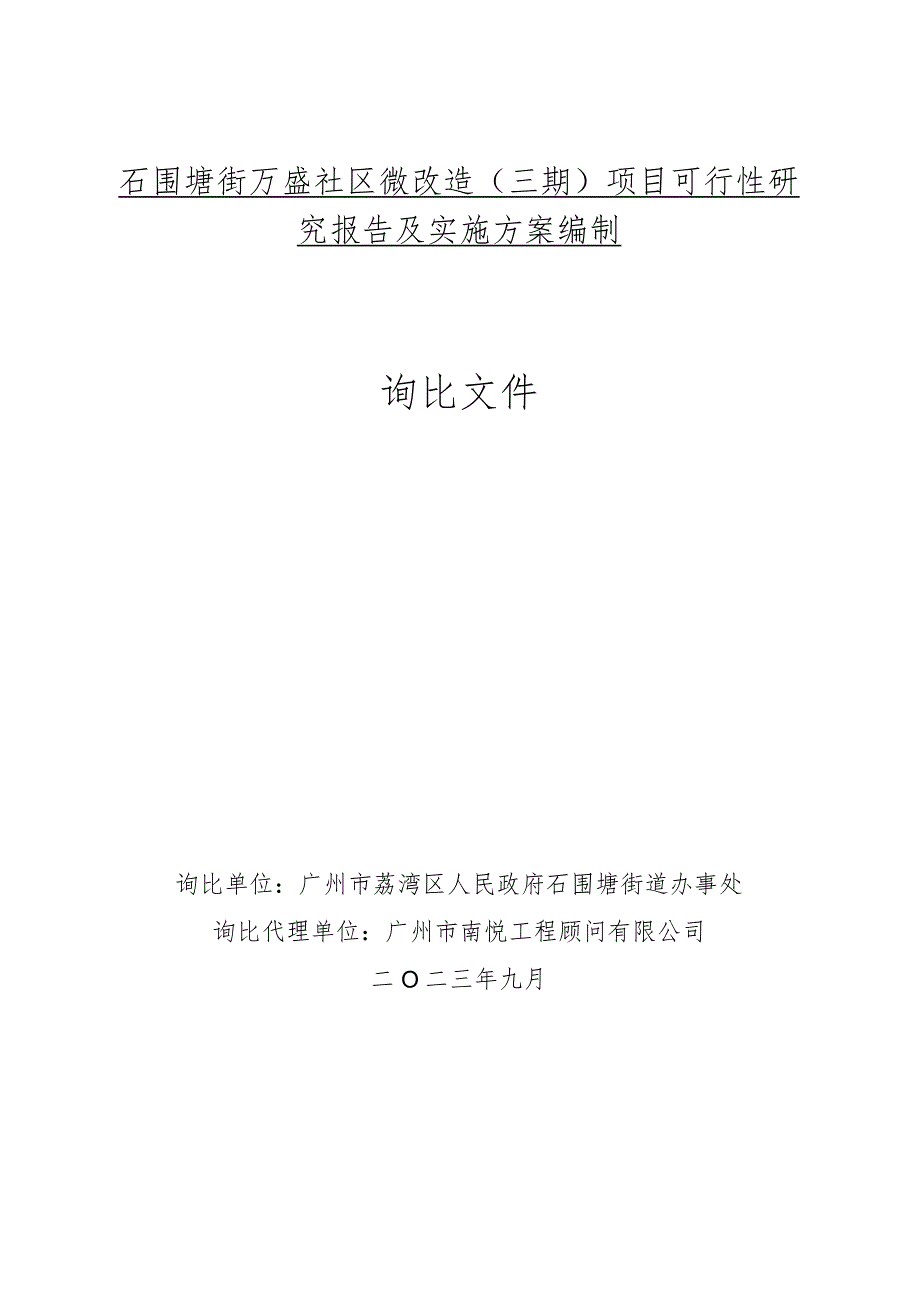 石围塘街万盛社区微改造（三期）项目可行性研究报告及实施方案编制

询比文件

询比单位：广州市荔湾区人民政府石围塘街道办事处

询比代理单位：广州市南悦工程顾问有限公司

二O二三年九月